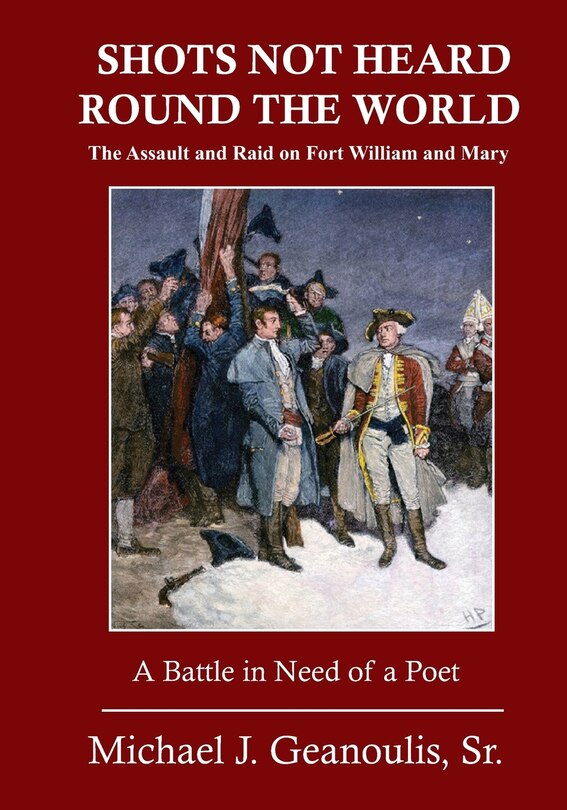 SHOTS NOT HEARD ROUND THE WORLD

The Assault and Raid on Fort William and Mary

HP

A Battle in Need of a Poet

Michael J. Geanoulis, Sr.